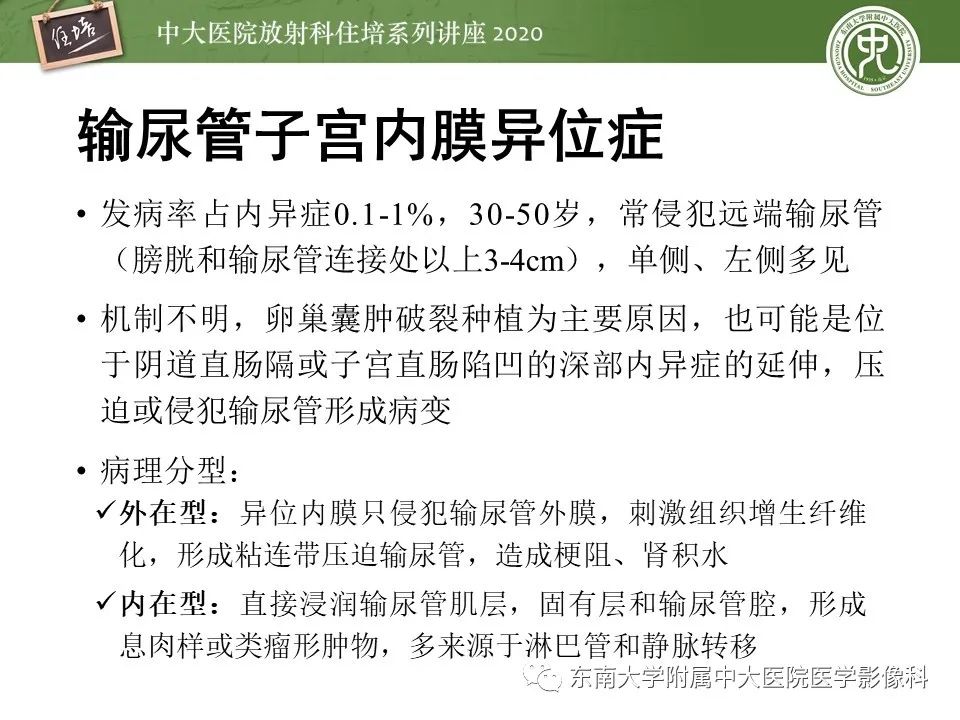 住培

中大医院放射科住培系列讲座 2020

东南大学附属中大医院 ZHONGDA HOSPITAL SOUTHEAST UNIVERSITY

输尿管子宫内膜异位症

• 发病率占内异症0.1-1%，30-50岁，常侵犯远端输尿管（膀胱和输尿管连接处以上3-4cm），单侧、左侧多见

• 机制不明，卵巢囊肿破裂种植为主要原因，也可能是位于阴道直肠隔或子宫直肠陷凹的深部内异症的延伸，压迫或侵犯输尿管形成病变

• 病理分型：

✓外在型：异位内膜只侵犯输尿管外膜，刺激组织增生纤维化，形成粘连带压迫输尿管，造成梗阻、肾积水

✓内在型：直接浸润输尿管肌层，固有层和输尿管腔，形成息肉样或类瘤形肿物，多来源于淋巴管和静脉转移

东南大学附属中大医院医学影像科